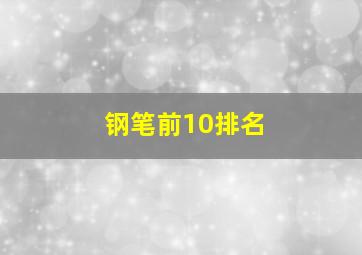 钢笔前10排名